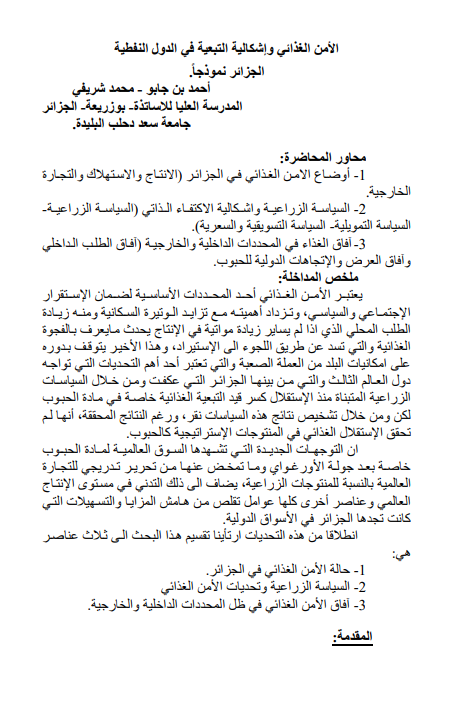 الأمن الغذائي وإشكالية التبعية في الدول النفطية
الجزائر نموذجاً.
أحمد بن جابو - محمد شريفي
المدرسة العليا للاساتذة- بوزريعة- الجزائر
جامعة سعد دحلب البليدة.

محاور المحاضرة:
1- أوضاع الامن الغذائي في الجزائر (الانتاج والاستهلاك والتجارة الخارجية.
2- السياسة الزراعية واشكالية الاكتفاء الذاتي (السياسة الزراعية- السياسة التمويلية- السياسة التسويقية والسعرية).
3- آفاق الغذاء في المحددات الداخلية والخارجية (آفاق الطلب الداخلي وآفاق العرض والإتجاهات الدولية للحبوب.
ملخص المداخلة:
يعتبر الأمن الغذائي أحد المحددات الأساسية لضمان الإستقرار الإجتماعي والسياسي، وتزداد أهميته مع تزايد الوتيرة السكانية ومنه زيادة الطلب المحلي الذي اذا لم يساير زيادة مواتية في الإنتاج يحدث مايعرف بالفجوة الغذائية والتي تسد عن طريق اللجوء الى الإستيراد، وهذا الأخير يتوقف بدوره على امكانيات البلد من العملة الصعبة والتي تعتبر أحد أهم التحديات التي تواجه دول العالم الثالث والتي من بينها الجزائر التي عكفت ومن خلال السياسات الزراعية المتبناة منذ الإستقلال كسر قيد التبعية الغذائية خاصة في مادة الحبوب لكن ومن خلال تشخيص نتائج هذه السياسات نقر، ورغم النتائج المحققة، أنها لم تحقق الإستقلال الغذائي في المنتوجات الإستراتيجية كالحبوب.
ان التوجهات الجديدة التي تشهدها السوق العالمية لمادة الحبوب خاصة بعد جولة الأورغواي وما تمخض عنها من تحرير تدريجي للتجارة العالمية بالنسبة للمنتوجات الزراعية، يضاف الى ذلك التدني في مستوى الإنتاج العالمي وعناصر أخرى كلها عوامل تقلص من هامش المزايا والتسهيلات التي كانت تجدها الجزائر في الأسواق الدولية.
انطلاقا من هذه التحديات ارتأينا تقسيم هذا البحث الى ثلاث عناصر هي:
1- حالة الأمن الغذائي في الجزائر.
2- السياسة الزراعية وتحديات الأمن الغذائي
3- آفاق الأمن الغذائي في ظل المحددات الداخلية والخارجية.

المقدمة: